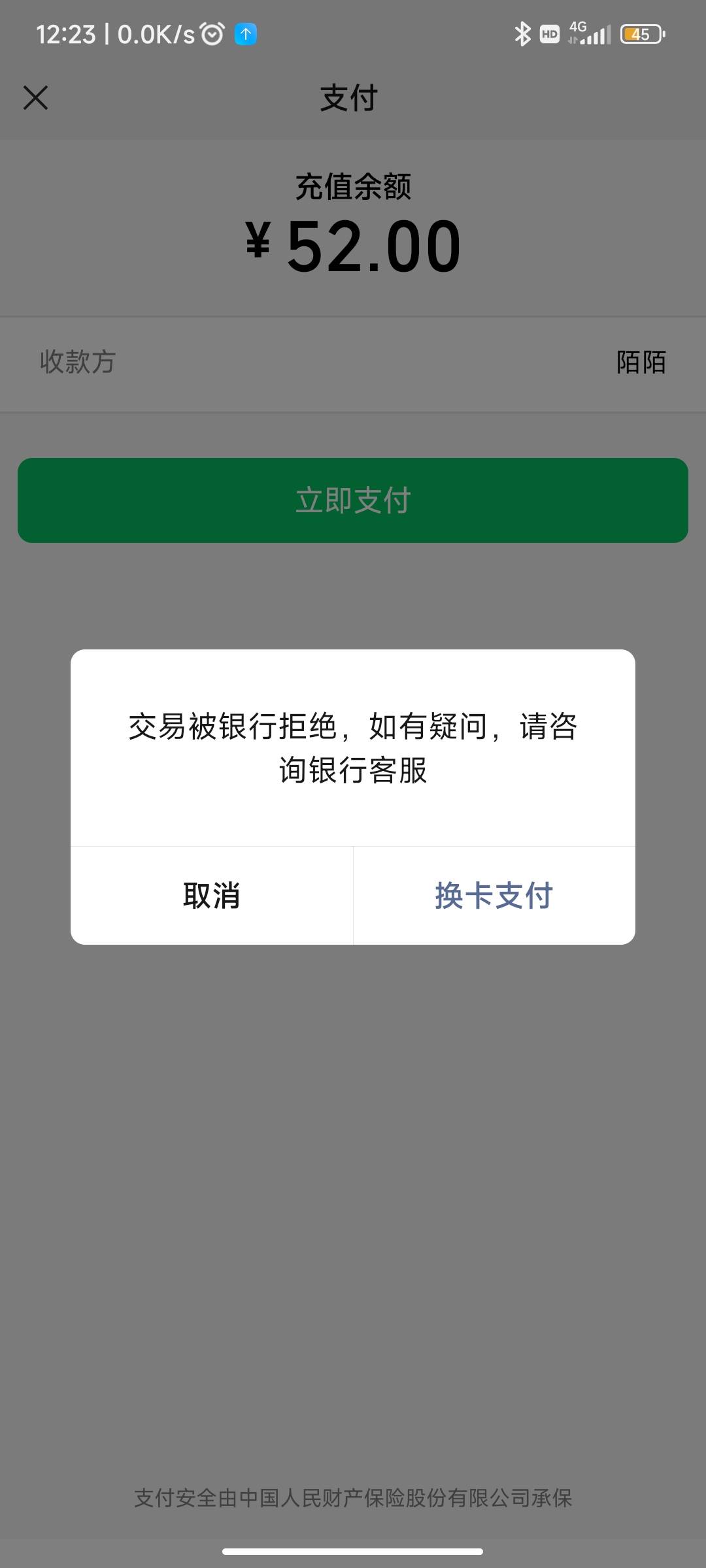 12:23 | 0.0K/s

HD 4G 45

支付

充值余额

¥ 52.00

收款方

陌陌

立即支付

交易被银行拒绝，如有疑问，请咨询银行客服

取消

换卡支付

支付安全由中国人民财产保险股份有限公司承保